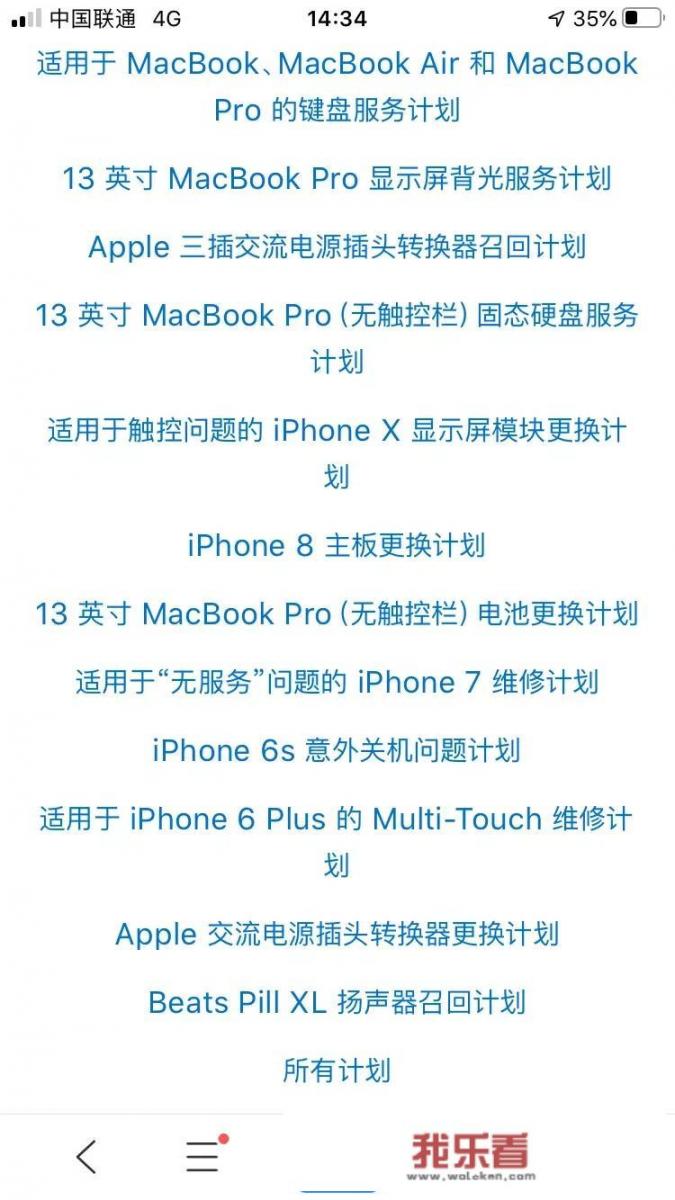 中国联通 4G 14:34 35%

适用于 MacBook、MacBook Air 和 MacBook Pro 的键盘服务计划

13 英寸 MacBook Pro 显示屏背光服务计划

Apple 三插交流电源插头转换器召回计划

13 英寸 MacBook Pro (无触控栏) 固态硬盘服务计划

适用于触控问题的 iPhone X 显示屏模块更换计划

iPhone 8 主板更换计划

13 英寸 MacBook Pro (无触控栏) 电池更换计划

适用于“无服务”问题的 iPhone 7 维修计划

iPhone 6s 意外关机问题计划

适用于 iPhone 6 Plus 的 Multi-Touch 维修计划

Apple 交流电源插头转换器更换计划

Beats Pill XL 扬声器召回计划

所有计划

我乐看
www.walekan.com